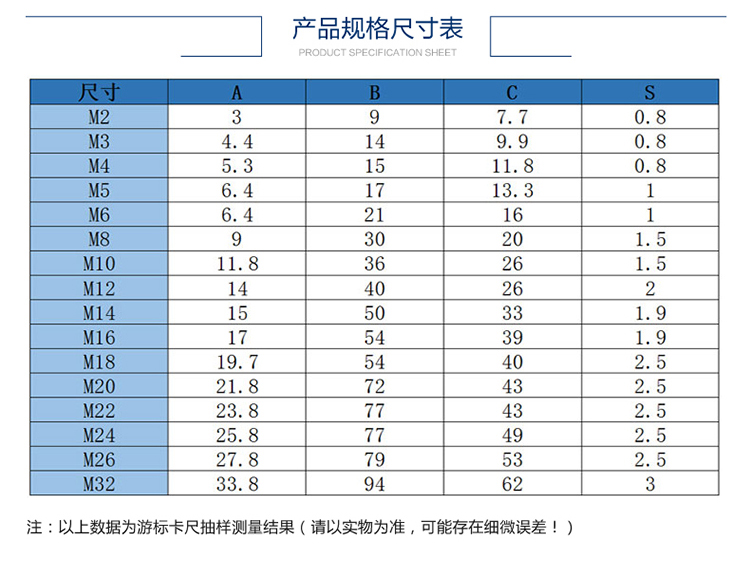 产品规格尺寸表
PRODUCT SPECIFICATION SHEET

| 尺寸 | A | B | C | S |
|---|---|---|---|---|
| M2 | 3 | 9 | 7.7 | 0.8 |
| M3 | 4.4 | 14 | 9.9 | 0.8 |
| M4 | 5.3 | 15 | 11.8 | 0.8 |
| M5 | 6.4 | 17 | 13.3 | 1 |
| M6 | 6.4 | 21 | 16 | 1 |
| M8 | 9 | 30 | 20 | 1.5 |
| M10 | 11.8 | 36 | 26 | 1.5 |
| M12 | 14 | 40 | 26 | 2 |
| M14 | 15 | 50 | 33 | 1.9 |
| M16 | 17 | 54 | 39 | 1.9 |
| M18 | 19.7 | 54 | 40 | 2.5 |
| M20 | 21.8 | 72 | 43 | 2.5 |
| M22 | 23.8 | 77 | 43 | 2.5 |
| M24 | 25.8 | 77 | 49 | 2.5 |
| M26 | 27.8 | 79 | 53 | 2.5 |
| M32 | 33.8 | 94 | 62 | 3 |

注：以上数据为游标卡尺抽样测量结果（请以实物为准，可能存在细微误差！）